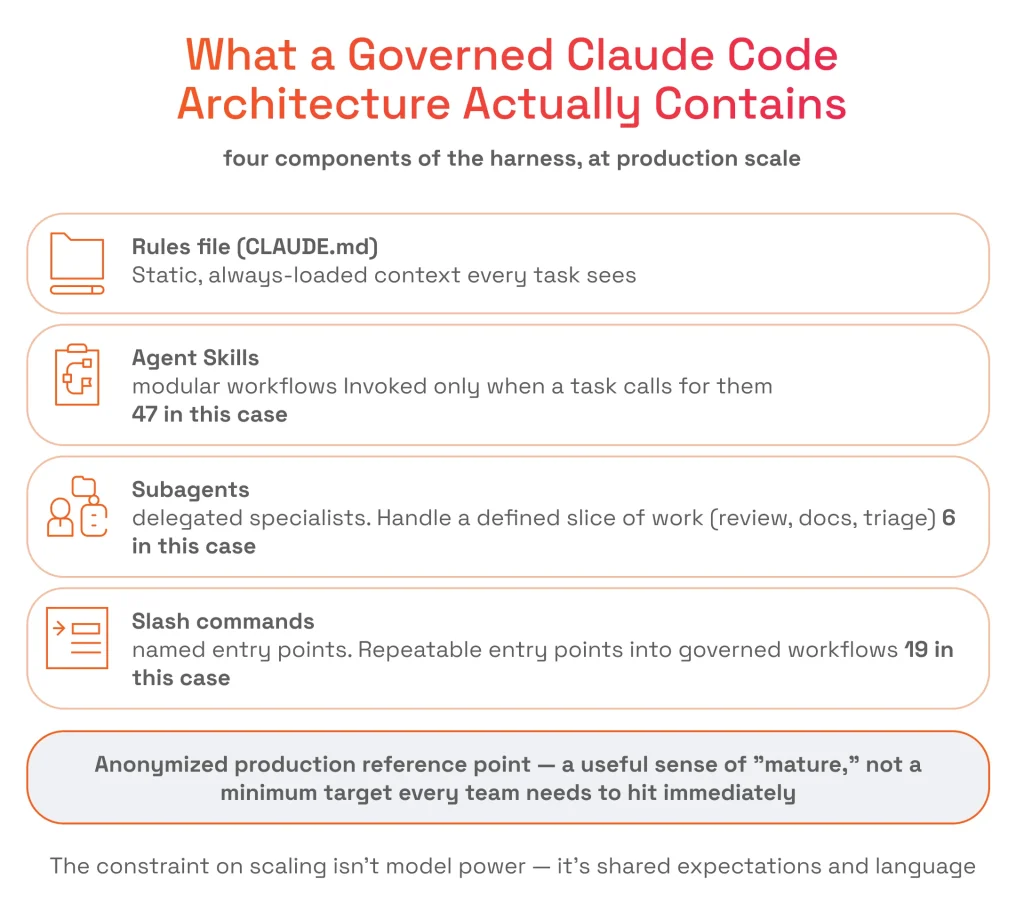 What a Governed Claude Code Architecture Actually Contains

four components of the harness, at production scale

Rules file (CLAUDE.md)
Static, always-loaded context every task sees

Agent Skills
modular workflows Invoked only when a task calls for them
47 in this case

Subagents
delegated specialists. Handle a defined slice of work (review, docs, triage) 6 in this case

Slash commands
named entry points. Repeatable entry points into governed workflows 19 in this case

Anonymized production reference point — a useful sense of "mature," not a minimum target every team needs to hit immediately

The constraint on scaling isn't model power — it's shared expectations and language